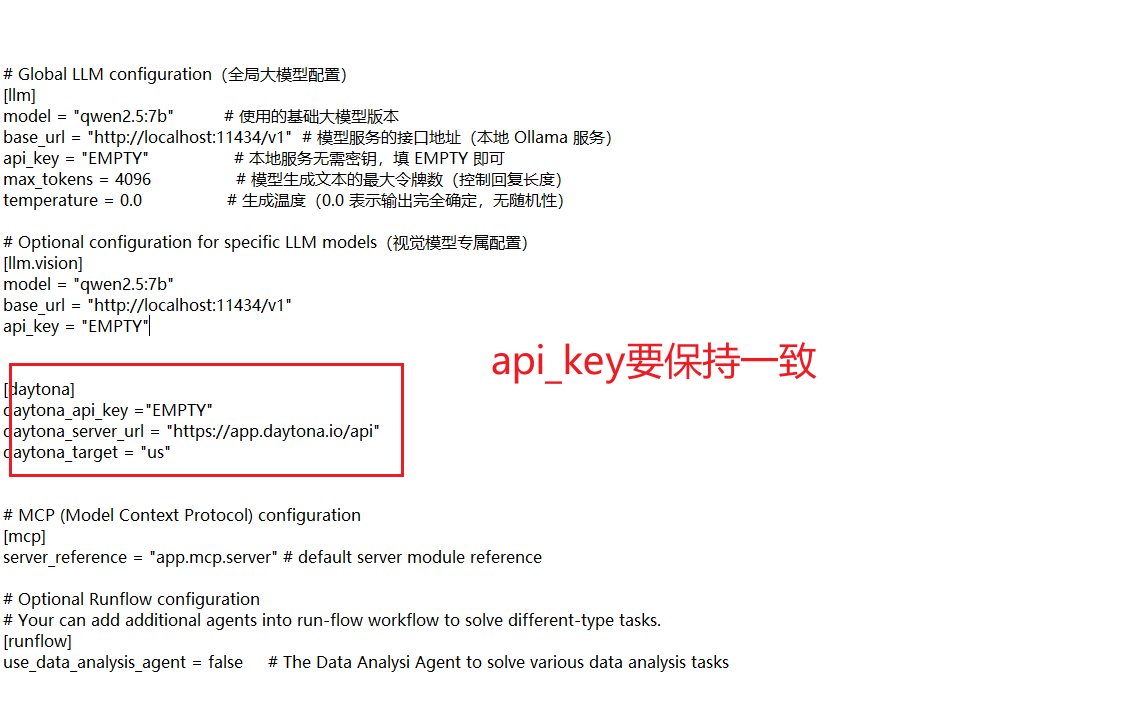 # Global LLM configuration（全局大模型配置）
[llm]
model = "qwen2.5:7b"          # 使用的基础大模型版本
base_url = "http://localhost:11434/v1"  # 模型服务的接口地址（本地 Ollama 服务）
api_key = "EMPTY"                 # 本地服务无需密钥，填 EMPTY 即可
max_tokens = 4096                 # 模型生成文本的最大令牌数（控制回复长度）
temperature = 0.0                 # 生成温度（0.0 表示输出完全确定，无随机性）

# Optional configuration for specific LLM models（视觉模型专属配置）
[llm.vision]
model = "qwen2.5:7b"
base_url = "http://localhost:11434/v1"
api_key = "EMPTY"

api_key要保持一致

[daytona]
daytona_api_key ="EMPTY"
daytona_server_url = "https://app.daytona.io/api"
daytona_target = "us"

# MCP (Model Context Protocol) configuration
[mcp]
server_reference = "app.mcp.server" # default server module reference

# Optional Runflow configuration
# Your can add additional agents into run-flow workflow to solve different-type tasks.
[runflow]
use_data_analysis_agent = false     # The Data Analysi Agent to solve various data analysis tasks